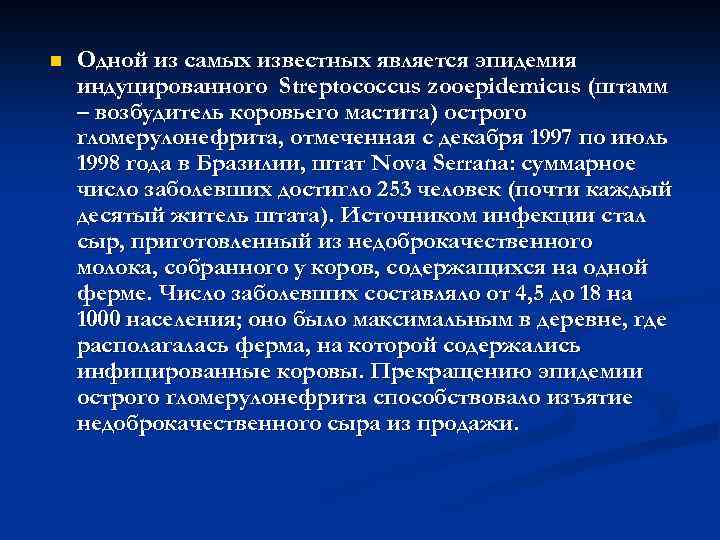 Одной из самых известных является эпидемия индуцированного Streptococcus zooepidemicus (штамм – возбудитель коровьего мастита) острого гломерулонефрита, отмеченная с декабря 1997 по июль 1998 года в Бразилии, штат Nova Serrana: суммарное число заболевших достигло 253 человек (почти каждый десятый житель штата). Источником инфекции стал сыр, приготовленный из недоброкачественного молока, собранного у коров, содержащихся на одной ферме. Число заболевших составляло от 4,5 до 18 на 1000 населения; оно было максимальным в деревне, где располагалась ферма, на которой содержались инфицированные коровы. Прекращению эпидемии острого гломерулонефрита способствовало изъятие недоброкачественного сыра из продажи.